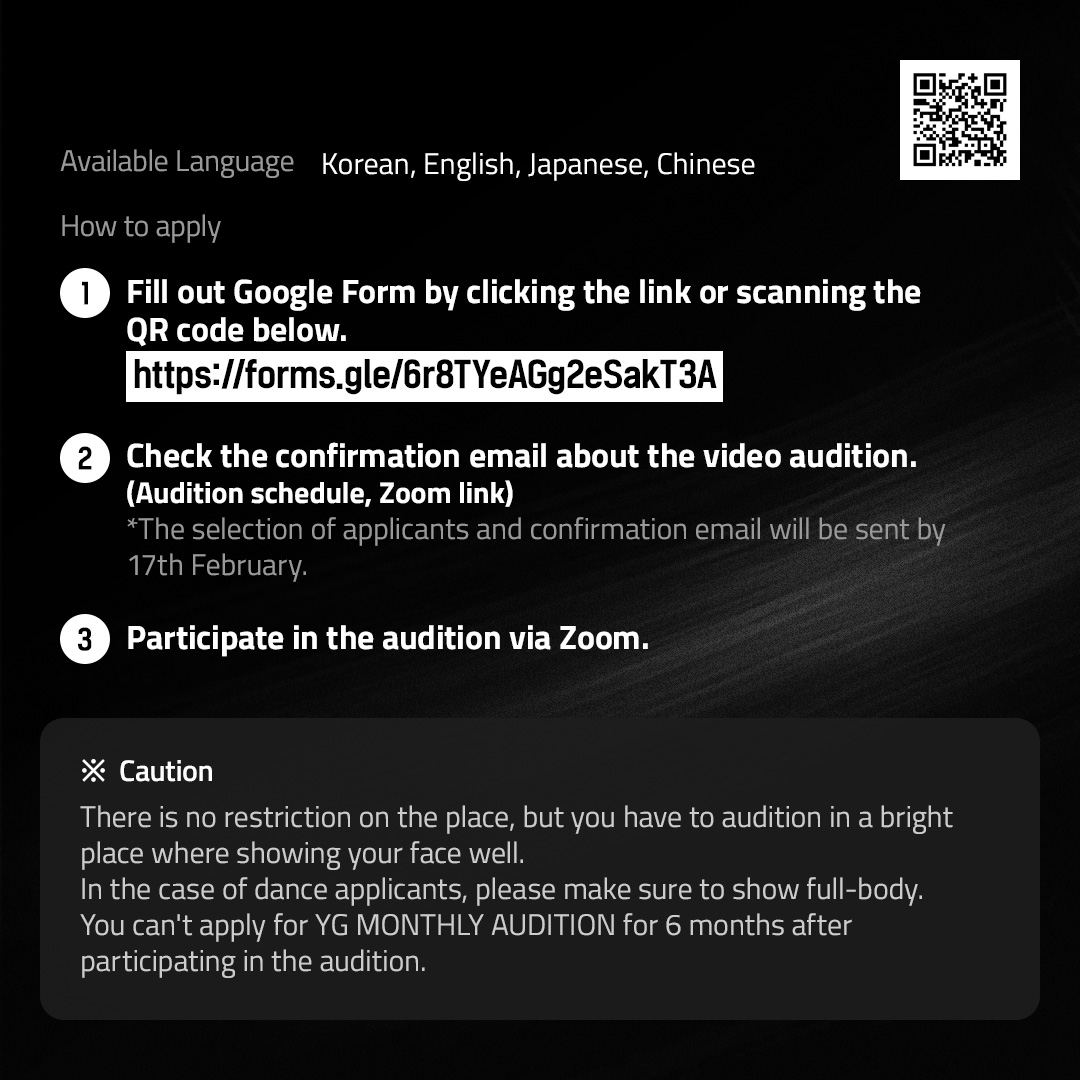 Available Language Korean, English, Japanese, Chinese

How to apply

1 Fill out Google Form by clicking the link or scanning the QR code below.
https://forms.gle/6r8TYeAGg2eSakT3A

2 Check the confirmation email about the video audition.
(Audition schedule, Zoom link)
*The selection of applicants and confirmation email will be sent by 17th February.

3 Participate in the audition via Zoom.

※ Caution
There is no restriction on the place, but you have to audition in a bright place where showing your face well.
In the case of dance applicants, please make sure to show full-body.
You can't apply for YG MONTHLY AUDITION for 6 months after participating in the audition.